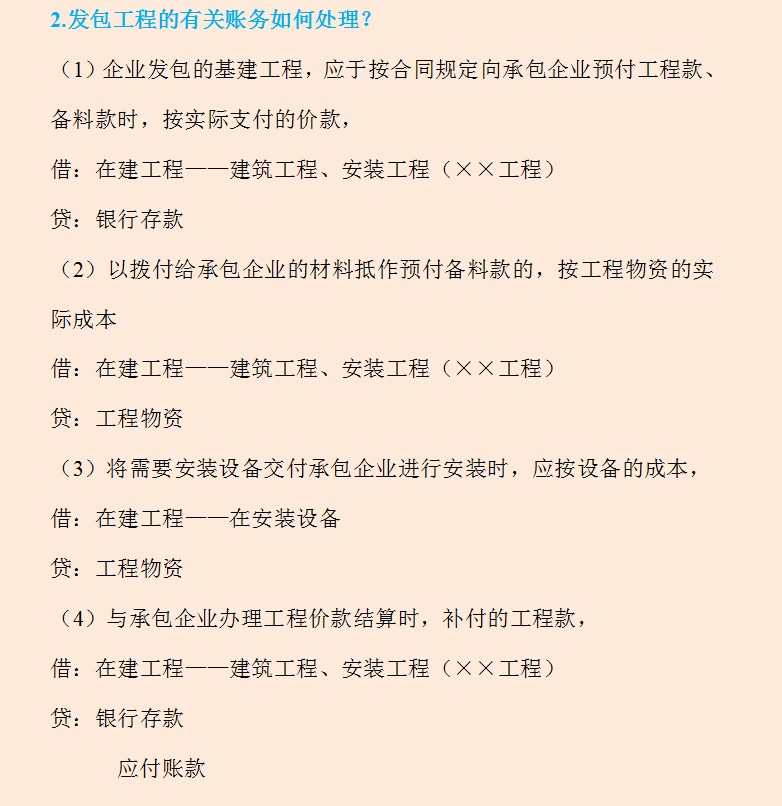 2.发包工程的有关账务如何处理？

（1）企业发包的基建工程，应于按合同规定向承包企业预付工程款、备料款时，按实际支付的价款，

借：在建工程——建筑工程、安装工程（××工程）

贷：银行存款

（2）以拨付给承包企业的材料抵作预付备料款的，按工程物资的实际成本

借：在建工程——建筑工程、安装工程（××工程）

贷：工程物资

（3）将需要安装设备交付承包企业进行安装时，应按设备的成本，

借：在建工程——在安装设备

贷：工程物资

（4）与承包企业办理工程价款结算时，补付的工程款，

借：在建工程——建筑工程、安装工程（××工程）

贷：银行存款

应付账款